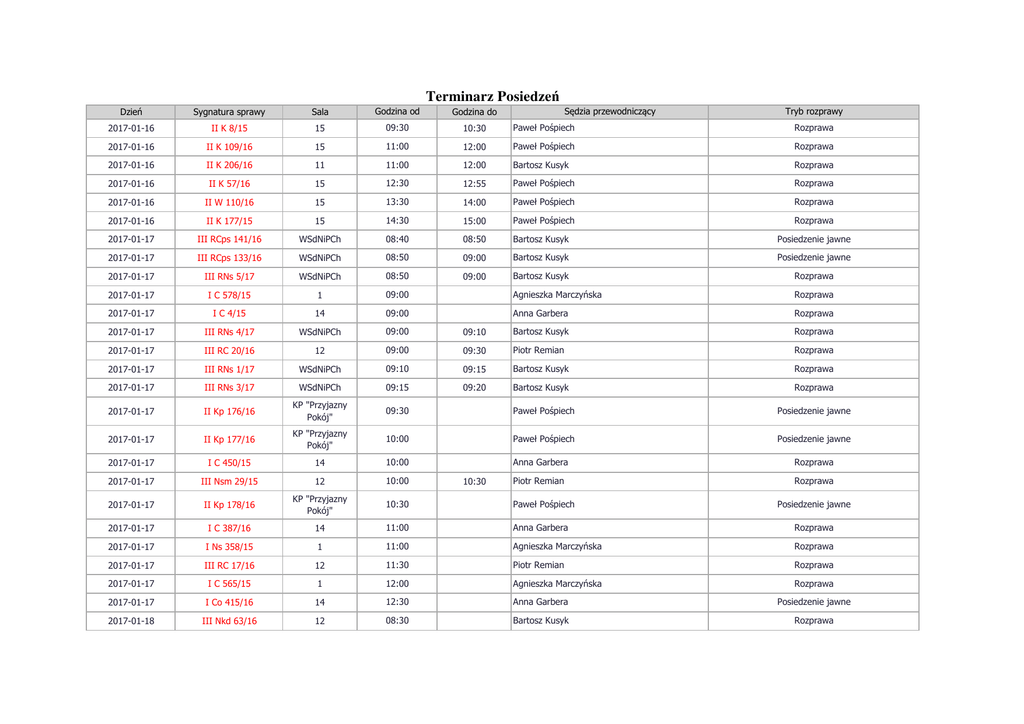 Terminarz Posiedzeń

| Dzień | Sygnatura sprawy | Sala | Godzina od | Godzina do | Sędzia przewodniczący | Tryb rozprawy |
|---|---|---|---|---|---|---|
| 2017-01-16 | II K 8/15 | 15 | 09:30 | 10:30 | Paweł Pośpiech | Rozprawa |
| 2017-01-16 | II K 109/16 | 15 | 11:00 | 12:00 | Paweł Pośpiech | Rozprawa |
| 2017-01-16 | II K 206/16 | 11 | 11:00 | 12:00 | Bartosz Kusyk | Rozprawa |
| 2017-01-16 | II K 57/16 | 15 | 12:30 | 12:55 | Paweł Pośpiech | Rozprawa |
| 2017-01-16 | II W 110/16 | 15 | 13:30 | 14:00 | Paweł Pośpiech | Rozprawa |
| 2017-01-16 | II K 177/15 | 15 | 14:30 | 15:00 | Paweł Pośpiech | Rozprawa |
| 2017-01-17 | III RCps 141/16 | WSdNiPCh | 08:40 | 08:50 | Bartosz Kusyk | Posiedzenie jawne |
| 2017-01-17 | III RCps 133/16 | WSdNiPCh | 08:50 | 09:00 | Bartosz Kusyk | Posiedzenie jawne |
| 2017-01-17 | III RNs 5/17 | WSdNiPCh | 08:50 | 09:00 | Bartosz Kusyk | Rozprawa |
| 2017-01-17 | I C 578/15 | 1 | 09:00 | | Agnieszka Marczyńska | Rozprawa |
| 2017-01-17 | I C 4/15 | 14 | 09:00 | | Anna Garbera | Rozprawa |
| 2017-01-17 | III RNs 4/17 | WSdNiPCh | 09:00 | 09:10 | Bartosz Kusyk | Rozprawa |
| 2017-01-17 | III RC 20/16 | 12 | 09:00 | 09:30 | Piotr Remian | Rozprawa |
| 2017-01-17 | III RNs 1/17 | WSdNiPCh | 09:10 | 09:15 | Bartosz Kusyk | Rozprawa |
| 2017-01-17 | III RNs 3/17 | WSdNiPCh | 09:15 | 09:20 | Bartosz Kusyk | Rozprawa |
| 2017-01-17 | II Kp 176/16 | KP "Przyjazny Pokój" | 09:30 | | Paweł Pośpiech | Posiedzenie jawne |
| 2017-01-17 | II Kp 177/16 | KP "Przyjazny Pokój" | 10:00 | | Paweł Pośpiech | Posiedzenie jawne |
| 2017-01-17 | I C 450/15 | 14 | 10:00 | | Anna Garbera | Rozprawa |
| 2017-01-17 | III Nsm 29/15 | 12 | 10:00 | 10:30 | Piotr Remian | Rozprawa |
| 2017-01-17 | II Kp 178/16 | KP "Przyjazny Pokój" | 10:30 | | Paweł Pośpiech | Posiedzenie jawne |
| 2017-01-17 | I C 387/16 | 14 | 11:00 | | Anna Garbera | Rozprawa |
| 2017-01-17 | I Ns 358/15 | 1 | 11:00 | | Agnieszka Marczyńska | Rozprawa |
| 2017-01-17 | III RC 17/16 | 12 | 11:30 | | Piotr Remian | Rozprawa |
| 2017-01-17 | I C 565/15 | 1 | 12:00 | | Agnieszka Marczyńska | Rozprawa |
| 2017-01-17 | I Co 415/16 | 14 | 12:30 | | Anna Garbera | Posiedzenie jawne |
| 2017-01-18 | III Nkd 63/16 | 12 | 08:30 | | Bartosz Kusyk | Rozprawa |